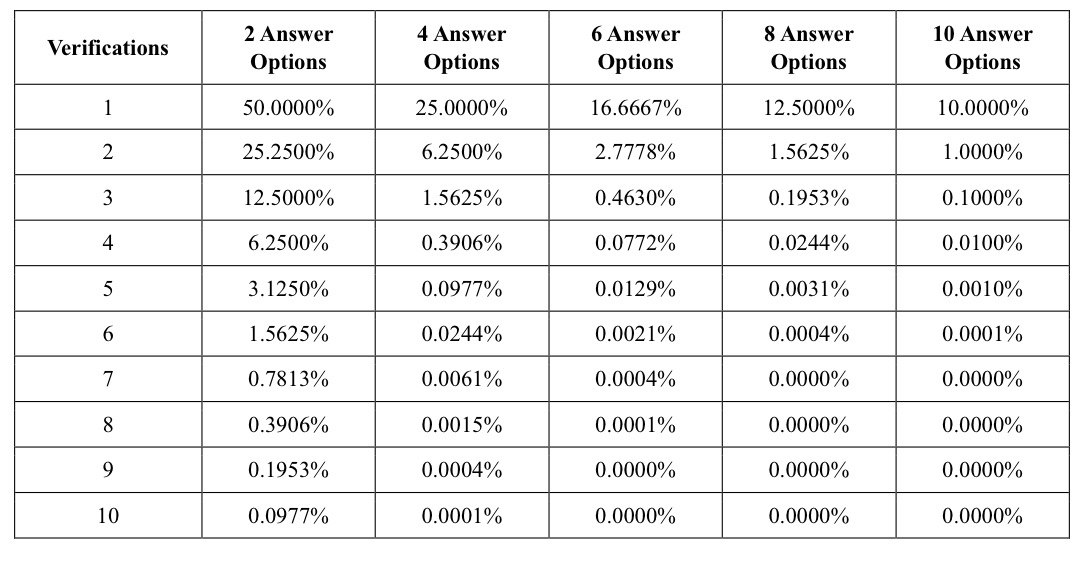 | Verifications | 2 Answer Options | 4 Answer Options | 6 Answer Options | 8 Answer Options | 10 Answer Options |
|---|---|---|---|---|---|
| 1 | 50.0000% | 25.0000% | 16.6667% | 12.5000% | 10.0000% |
| 2 | 25.2500% | 6.2500% | 2.7778% | 1.5625% | 1.0000% |
| 3 | 12.5000% | 1.5625% | 0.4630% | 0.1953% | 0.1000% |
| 4 | 6.2500% | 0.3906% | 0.0772% | 0.0244% | 0.0100% |
| 5 | 3.1250% | 0.0977% | 0.0129% | 0.0031% | 0.0010% |
| 6 | 1.5625% | 0.0244% | 0.0021% | 0.0004% | 0.0001% |
| 7 | 0.7813% | 0.0061% | 0.0004% | 0.0000% | 0.0000% |
| 8 | 0.3906% | 0.0015% | 0.0001% | 0.0000% | 0.0000% |
| 9 | 0.1953% | 0.0004% | 0.0000% | 0.0000% | 0.0000% |
| 10 | 0.0977% | 0.0001% | 0.0000% | 0.0000% | 0.0000% |